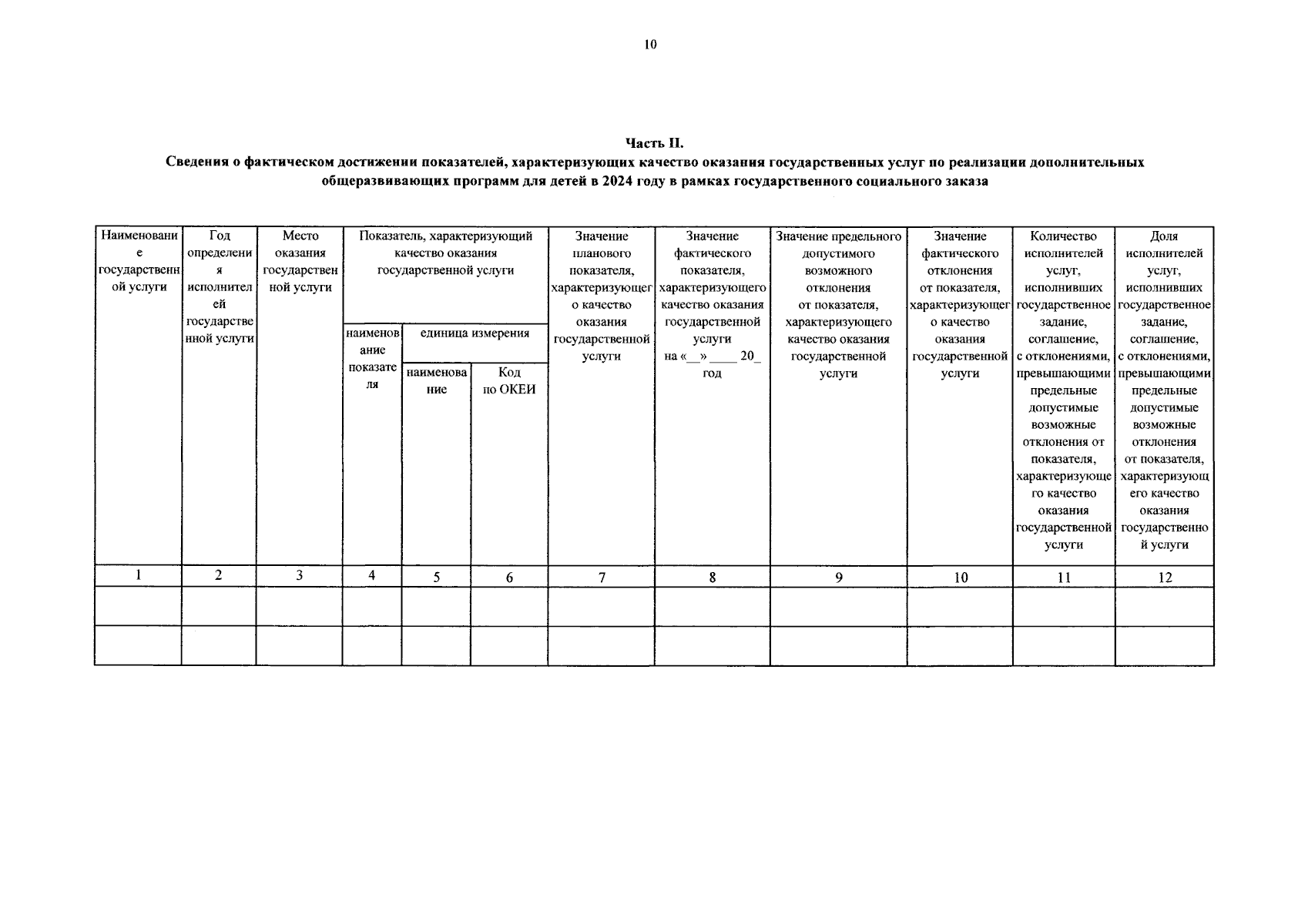 10

Часть II.
Сведения о фактическом достижении показателей, характеризующих качество оказания государственных услуг по реализации дополнительных общеразвивающих программ для детей в 2024 году в рамках государственного социального заказа

| Наименование государственной услуги | Год определения исполнителей государственной услуги | Место оказания государственной услуги | Показатель, характеризующий качество оказания государственной услуги: наименование показателя | Показатель, характеризующий качество оказания государственной услуги: единица измерения: наименование | Показатель, характеризующий качество оказания государственной услуги: единица измерения: Код по ОКЕИ | Значение планового показателя, характеризующего качество оказания государственной услуги | Значение фактического показателя, характеризующего качество оказания государственной услуги на «__» ____ 20_ год | Значение предельного допустимого возможного отклонения от показателя, характеризующего качество оказания государственной услуги | Значение фактического отклонения от показателя, характеризующего качество оказания государственной услуги | Количество исполнителей услуг, исполнивших государственное задание, соглашение, с отклонениями, превышающими предельные допустимые возможные отклонения от показателя, характеризующего качество оказания государственной услуги | Доля исполнителей услуг, исполнивших государственное задание, соглашение, с отклонениями, превышающими предельные допустимые возможные отклонения от показателя, характеризующего качество оказания государственной услуги |
|---|---|---|---|---|---|---|---|---|---|---|---|
| 1 | 2 | 3 | 4 | 5 | 6 | 7 | 8 | 9 | 10 | 11 | 12 |
| | | | | | | | | | | | |
| | | | | | | | | | | | |